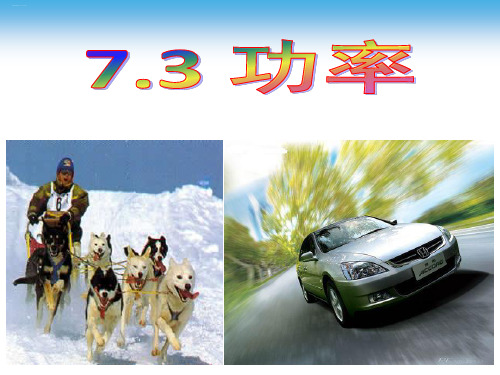 7.3 功率

6

ACCORD